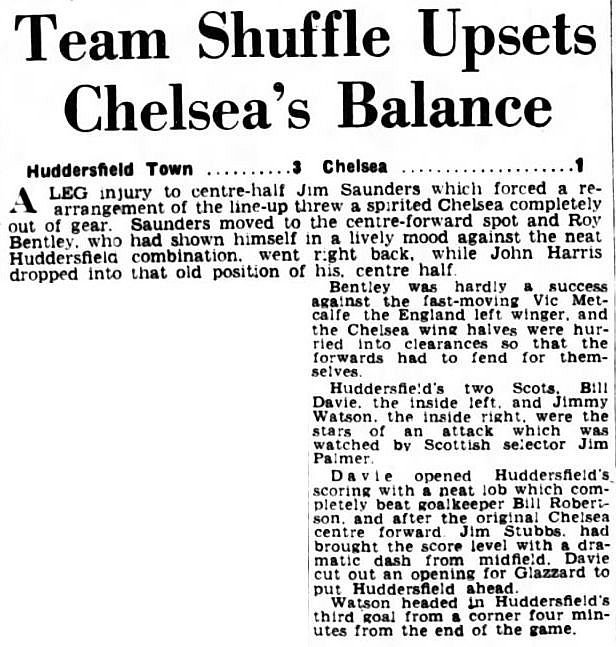 Team Shuffle Upsets Chelsea's Balance

Huddersfield Town ..........3 Chelsea ..................1

A LEG injury to centre-half Jim Saunders which forced a rearrangement of the line-up threw a spirited Chelsea completely out of gear. Saunders moved to the centre-forward spot and Roy Bentley, who had shown himself in a lively mood against the neat Huddersfield combination, went right back, while John Harris dropped into that old position of his, centre half.

Bentley was hardly a success against the fast-moving Vic Metcalfe the England left winger, and the Chelsea wing halves were hurried into clearances so that the forwards had to fend for themselves.

Huddersfield's two Scots, Bill Davie, the inside left, and Jimmy Watson, the inside right, were the stars of an attack which was watched by Scottish selector Jim Palmer.

Davie opened Huddersfield's scoring with a neat lob which completely beat goalkeeper Bill Robertson, and after the original Chelsea centre forward, Jim Stubbs, had brought the score level with a dramatic dash from midfield, Davie cut out an opening for Glazzard to put Huddersfield ahead.

Watson headed in Huddersfield's third goal from a corner four minutes from the end of the game.